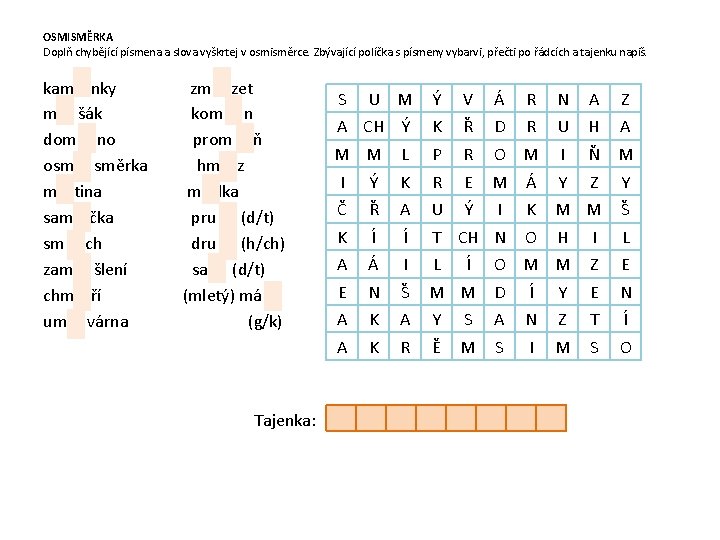 OSMISMĚRKA
Doplň chybějící písmena a slova vyškrtej v osmisměrce. Zbývající políčka s písmeny vybarvi, přečti po řádcích a tajenku napiš.

kam nky
m šák
dom no
osm směrka
m tina
sam čka
sm ch
zam šlení
chm ří
um várna

zm zet
kom n
prom ň
hm z
m lka
pru (d/t)
dru (h/ch)
sa (d/t)
(mletý) má
(g/k)

| S | U | M | Ý | V | Á | R | N | A | Z |
|---|---|---|---|---|---|---|---|---|---|
| A | CH | Ý | K | Ř | D | R | U | H | A |
| M | M | L | P | R | O | M | I | Ň | M |
| I | Ý | K | R | E | M | Á | Y | Z | Y |
| Č | Ř | A | U | Ý | I | K | M | M | Š |
| K | Í | Í | T | CH | N | O | H | I | L |
| A | Á | I | L | Í | O | M | M | Z | E |
| E | N | Š | M | M | D | Í | Y | E | N |
| A | K | A | Y | S | A | N | Z | T | Í |
| A | K | R | Ě | M | S | I | M | S | O |

Tajenka: